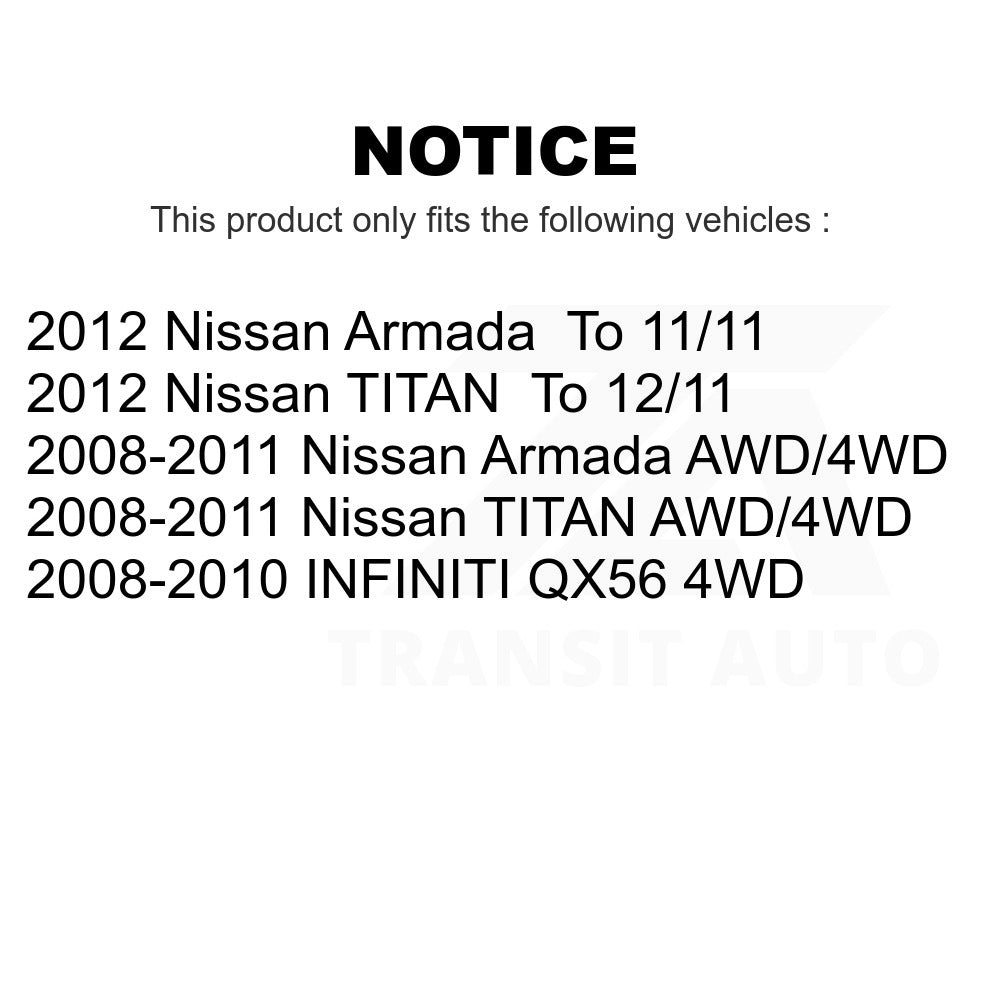 NOTICE

This product only fits the following vehicles :

2012 Nissan Armada To 11/11
2012 Nissan TITAN To 12/11
2008-2011 Nissan Armada AWD/4WD
2008-2011 Nissan TITAN AWD/4WD
2008-2010 INFINITI QX56 4WD

TRANSIT AUTO